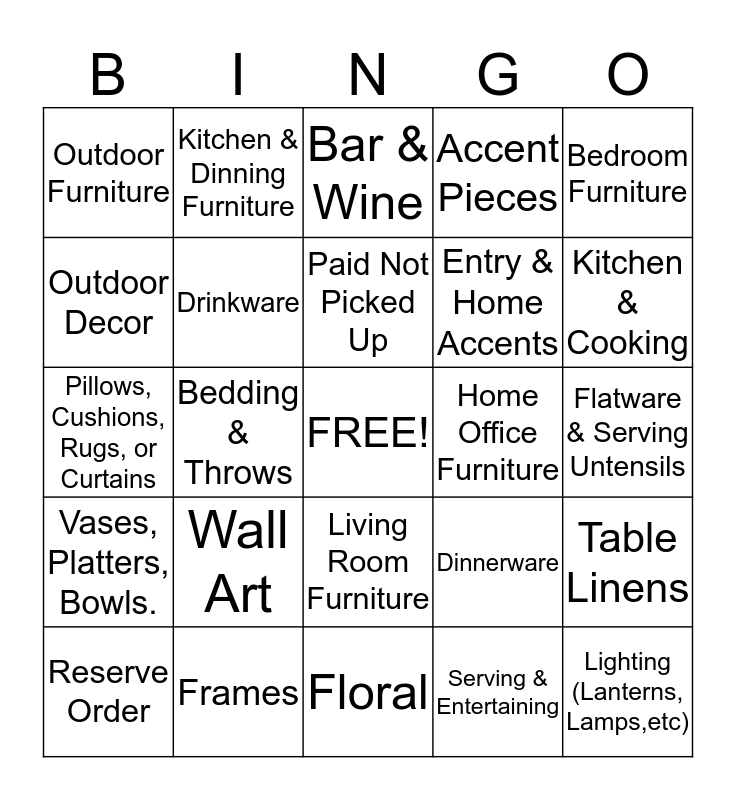 | B | I | N | G | O |
|---|---|---|---|---|
| Outdoor Furniture | Kitchen & Dinning Furniture | Bar & Wine | Accent Pieces | Bedroom Furniture |
| Outdoor Decor | Drinkware | Paid Not Picked Up | Entry & Home Accents | Kitchen & Cooking |
| Pillows, Cushions, Rugs, or Curtains | Bedding & Throws | FREE! | Home Office Furniture | Flatware & Serving Untensils |
| Vases, Platters, Bowls. | Wall Art | Living Room Furniture | Dinnerware | Table Linens |
| Reserve Order | Frames | Floral | Serving & Entertaining | Lighting (Lanterns, Lamps,etc) |